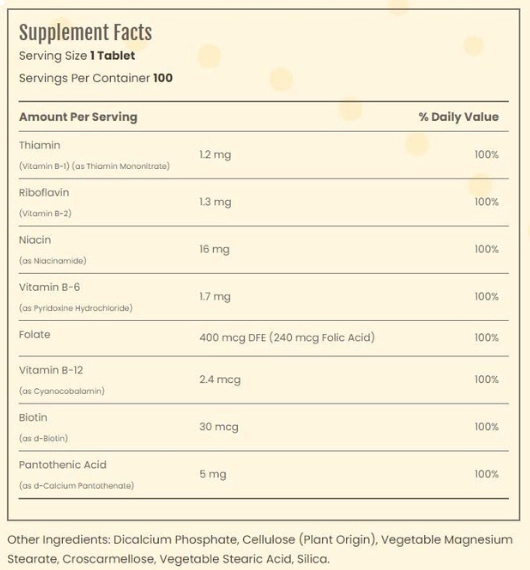 Supplement Facts
Serving Size 1 Tablet
Servings Per Container 100

| Amount Per Serving | | % Daily Value |
|---|---|---|
| Thiamin (Vitamin B-1) (as Thiamin Mononitrate) | 1.2 mg | 100% |
| Riboflavin (Vitamin B-2) | 1.3 mg | 100% |
| Niacin (as Niacinamide) | 16 mg | 100% |
| Vitamin B-6 (as Pyridoxine Hydrochloride) | 1.7 mg | 100% |
| Folate | 400 mcg DFE (240 mcg Folic Acid) | 100% |
| Vitamin B-12 (as Cyanocobalamin) | 2.4 mcg | 100% |
| Biotin (as d-Biotin) | 30 mcg | 100% |
| Pantothenic Acid (as d-Calcium Pantothenate) | 5 mg | 100% |

Other Ingredients: Dicalcium Phosphate, Cellulose (Plant Origin), Vegetable Magnesium Stearate, Croscarmellose, Vegetable Stearic Acid, Silica.